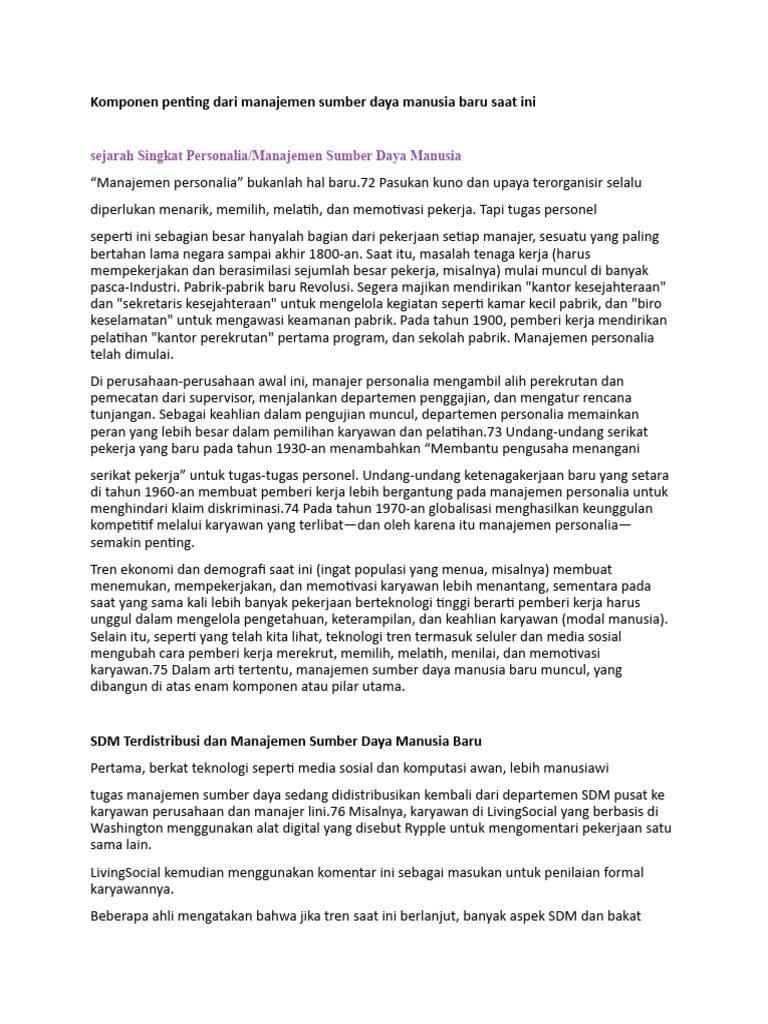 Komponen penting dari manajemen sumber daya manusia baru saat ini

sejarah Singkat Personalia/Manajemen Sumber Daya Manusia

“Manajemen personalia” bukanlah hal baru.72 Pasukan kuno dan upaya terorganisir selalu

diperlukan menarik, memilih, melatih, dan memotivasi pekerja. Tapi tugas personel

seperti ini sebagian besar hanyalah bagian dari pekerjaan setiap manajer, sesuatu yang paling bertahan lama negara sampai akhir 1800-an. Saat itu, masalah tenaga kerja (harus mempekerjakan dan berasimilasi sejumlah besar pekerja, misalnya) mulai muncul di banyak pasca-Industri. Pabrik-pabrik baru Revolusi. Segera majikan mendirikan "kantor kesejahteraan" dan "sekretaris kesejahteraan" untuk mengelola kegiatan seperti kamar kecil pabrik, dan "biro keselamatan" untuk mengawasi keamanan pabrik. Pada tahun 1900, pemberi kerja mendirikan pelatihan "kantor perekrutan" pertama program, dan sekolah pabrik. Manajemen personalia telah dimulai.

Di perusahaan-perusahaan awal ini, manajer personalia mengambil alih perekrutan dan pemecatan dari supervisor, menjalankan departemen penggajian, dan mengatur rencana tunjangan. Sebagai keahlian dalam pengujian muncul, departemen personalia memainkan peran yang lebih besar dalam pemilihan karyawan dan pelatihan.73 Undang-undang serikat pekerja yang baru pada tahun 1930-an menambahkan “Membantu pengusaha menangani

serikat pekerja” untuk tugas-tugas personel. Undang-undang ketenagakerjaan baru yang setara di tahun 1960-an membuat pemberi kerja lebih bergantung pada manajemen personalia untuk menghindari klaim diskriminasi.74 Pada tahun 1970-an globalisasi menghasilkan keunggulan kompetitif melalui karyawan yang terlibat—dan oleh karena itu manajemen personalia—semakin penting.

Tren ekonomi dan demografi saat ini (ingat populasi yang menua, misalnya) membuat menemukan, mempekerjakan, dan memotivasi karyawan lebih menantang, sementara pada saat yang sama kali lebih banyak pekerjaan berteknologi tinggi berarti pemberi kerja harus unggul dalam mengelola pengetahuan, keterampilan, dan keahlian karyawan (modal manusia). Selain itu, seperti yang telah kita lihat, teknologi tren termasuk seluler dan media sosial mengubah cara pemberi kerja merekrut, memilih, melatih, menilai, dan memotivasi karyawan.75 Dalam arti tertentu, manajemen sumber daya manusia baru muncul, yang dibangun di atas enam komponen atau pilar utama.

SDM Terdistribusi dan Manajemen Sumber Daya Manusia Baru

Pertama, berkat teknologi seperti media sosial dan komputasi awan, lebih manusiawi

tugas manajemen sumber daya sedang didistribusikan kembali dari departemen SDM pusat ke karyawan perusahaan dan manajer lini.76 Misalnya, karyawan di LivingSocial yang berbasis di Washington menggunakan alat digital yang disebut Rypple untuk mengomentari pekerjaan satu sama lain.

LivingSocial kemudian menggunakan komentar ini sebagai masukan untuk penilaian formal karyawannya.

Beberapa ahli mengatakan bahwa jika tren saat ini berlanjut, banyak aspek SDM dan bakat